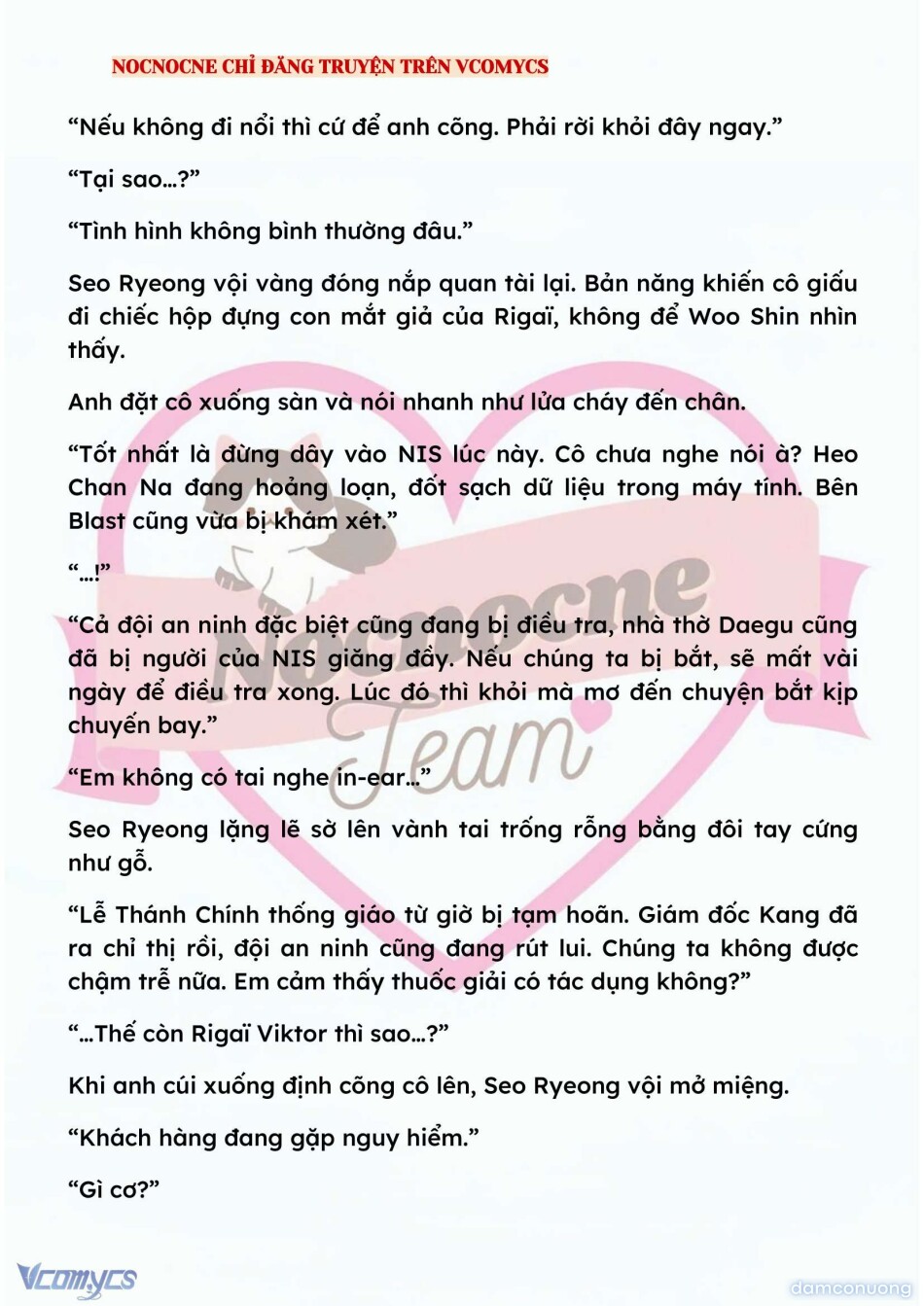 NOCNOCNE CHỈ ĐĂNG TRUYỆN TRÊN VCOMYCS

"Nếu không đi nổi thì cứ để anh cõng. Phải rời khỏi đây ngay."

"Tại sao…?"

"Tình hình không bình thường đâu."

Seo Ryeong vội vàng đóng nắp quan tài lại. Bản năng khiến cô giấu đi chiếc hộp đựng con mắt giả của Rigaï, không để Woo Shin nhìn thấy.

Anh đặt cô xuống sàn và nói nhanh như lửa cháy đến chân.

"Tốt nhất là đừng dây vào NIS lúc này. Cô chưa nghe nói à? Heo Chan Na đang hoảng loạn, đốt sạch dữ liệu trong máy tính. Bên Blast cũng vừa bị khám xét."

"…!"

"Cả đội an ninh đặc biệt cũng đang bị điều tra, nhà thờ Daegu cũng đã bị người của NIS giăng đầy. Nếu chúng ta bị bắt, sẽ mất vài ngày để điều tra xong. Lúc đó thì khỏi mà mơ đến chuyện bắt kịp chuyến bay."

"Em không có tai nghe in-ear…"

Seo Ryeong lặng lẽ sờ lên vành tai trống rỗng bằng đôi tay cứng như gỗ.

"Lễ Thánh Chính thống giáo từ giờ bị tạm hoãn. Giám đốc Kang đã ra chỉ thị rồi, đội an ninh cũng đang rút lui. Chúng ta không được chậm trễ nữa. Em cảm thấy thuốc giải có tác dụng không?"

"…Thế còn Rigaï Viktor thì sao…?"

Khi anh cúi xuống định cõng cô lên, Seo Ryeong vội mở miệng.

"Khách hàng đang gặp nguy hiểm."

"Gì cơ?"

Vcomycs

damconuong

Nocnocne Team